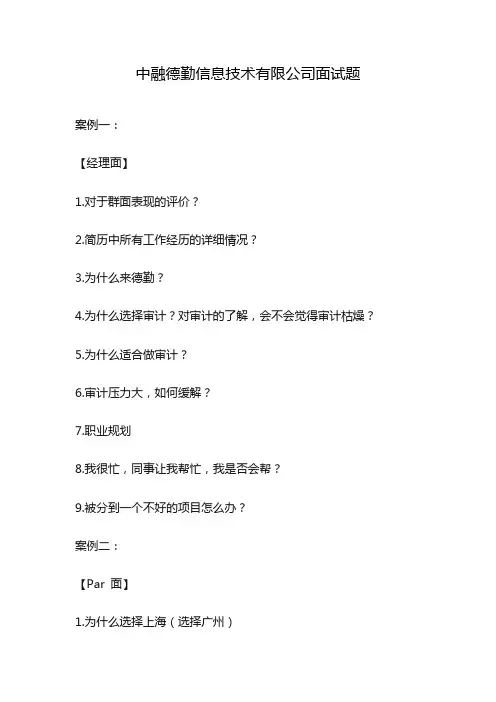 中融德勤信息技术有限公司面试题

案例一：

【经理面】

1.对于群面表现的评价？

2.简历中所有工作经历的详细情况？

3.为什么来德勤？

4.为什么选择审计？对审计的了解，会不会觉得审计枯燥？

5.为什么适合做审计？

6.审计压力大，如何缓解？

7.职业规划

8.我很忙，同事让我帮忙，我是否会帮？

9.被分到一个不好的项目怎么办？

案例二：

【Par 面】

1.为什么选择上海（选择广州）